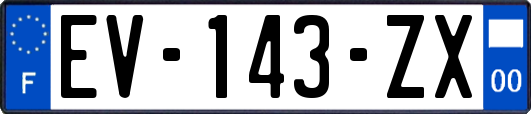 F

EV-143-ZX

00